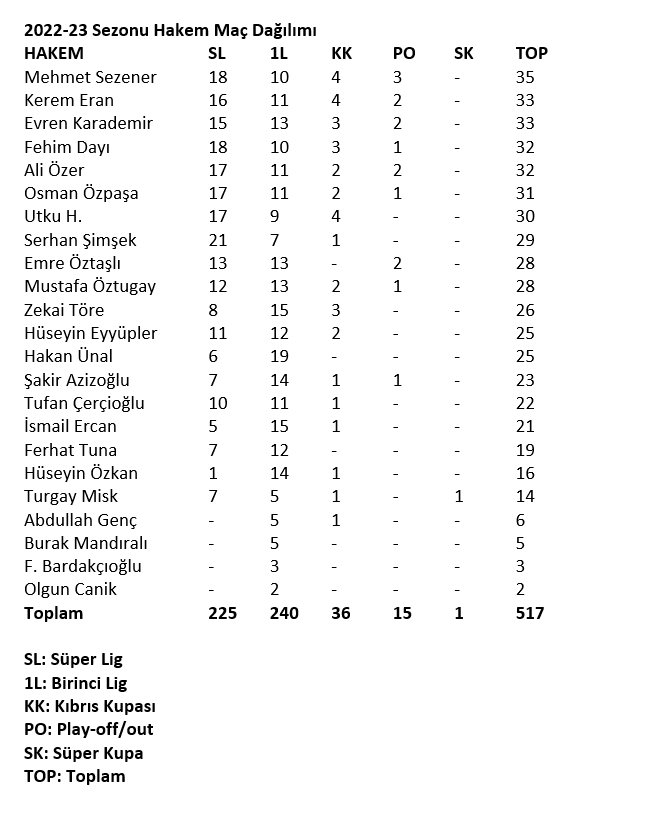 2022-23 Sezonu Hakem Maç Dağılımı

| HAKEM | SL | 1L | KK | PO | SK | TOP |
|---|---|---|---|---|---|---|
| Mehmet Sezener | 18 | 10 | 4 | 3 | - | 35 |
| Kerem Eran | 16 | 11 | 4 | 2 | - | 33 |
| Evren Karademir | 15 | 13 | 3 | 2 | - | 33 |
| Fehim Dayı | 18 | 10 | 3 | 1 | - | 32 |
| Ali Özer | 17 | 11 | 2 | 2 | - | 32 |
| Osman Özpaşa | 17 | 11 | 2 | 1 | - | 31 |
| Utku H. | 17 | 9 | 4 | - | - | 30 |
| Serhan Şimşek | 21 | 7 | 1 | - | - | 29 |
| Emre Öztaşlı | 13 | 13 | - | 2 | - | 28 |
| Mustafa Öztugay | 12 | 13 | 2 | 1 | - | 28 |
| Zekai Töre | 8 | 15 | 3 | - | - | 26 |
| Hüseyin Eyyüpler | 11 | 12 | 2 | - | - | 25 |
| Hakan Ünal | 6 | 19 | - | - | - | 25 |
| Şakir Azizoğlu | 7 | 14 | 1 | 1 | - | 23 |
| Tufan Çerçioğlu | 10 | 11 | 1 | - | - | 22 |
| İsmail Ercan | 5 | 15 | 1 | - | - | 21 |
| Ferhat Tuna | 7 | 12 | - | - | - | 19 |
| Hüseyin Özkan | 1 | 14 | 1 | - | - | 16 |
| Turgay Misk | 7 | 5 | 1 | - | 1 | 14 |
| Abdullah Genç | - | 5 | 1 | - | - | 6 |
| Burak Mandıralı | - | 5 | - | - | - | 5 |
| F. Bardakçıoğlu | - | 3 | - | - | - | 3 |
| Olgun Canik | - | 2 | - | - | - | 2 |
| Toplam | 225 | 240 | 36 | 15 | 1 | 517 |

SL: Süper Lig
1L: Birinci Lig
KK: Kıbrıs Kupası
PO: Play-off/out
SK: Süper Kupa
TOP: Toplam